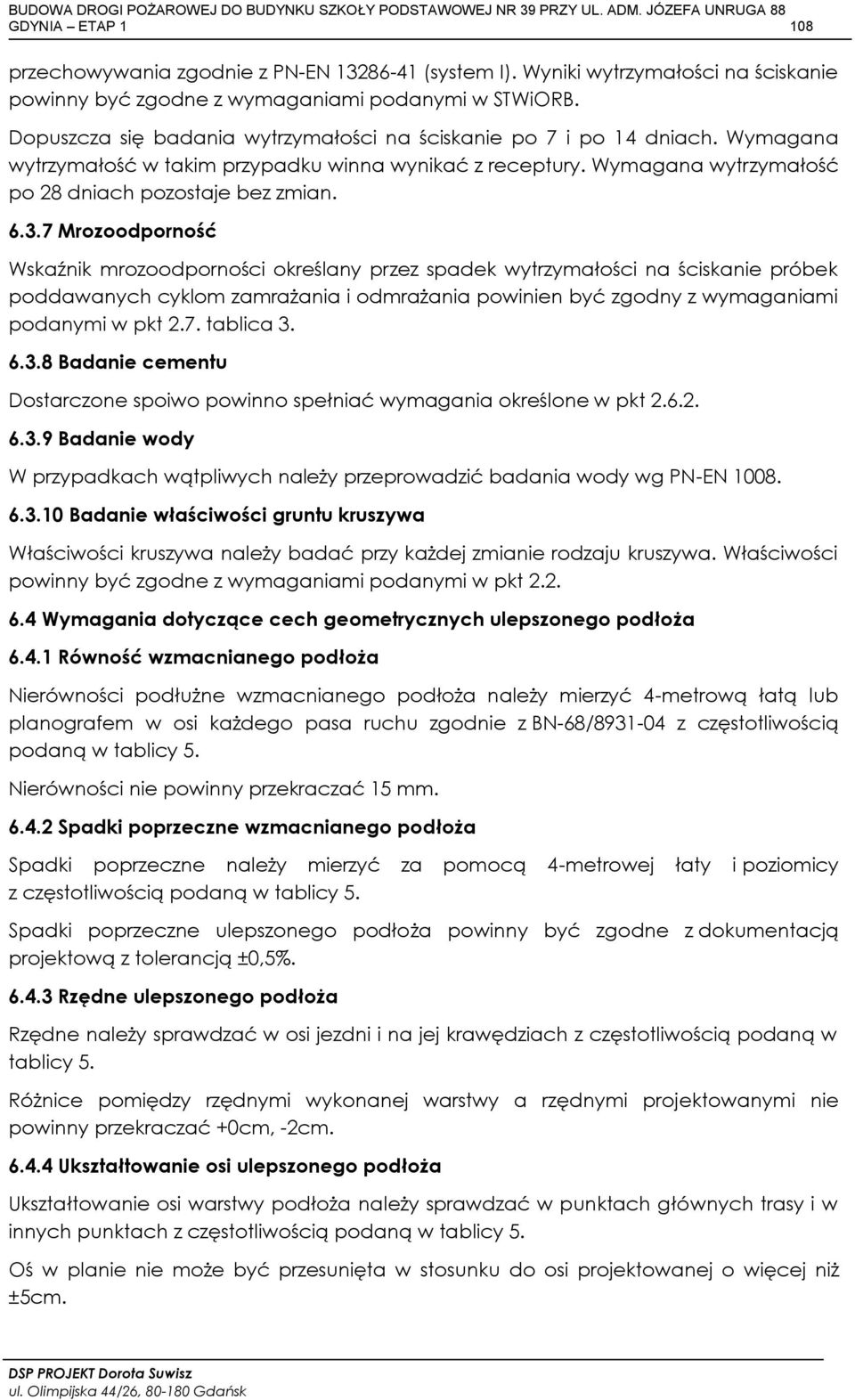 BUDOWA DROGI POŻAROWEJ DO BUDYNKU SZKOŁY PODSTAWOWEJ NR 39 PRZY UL. ADM. JÓZEFA UNRUGA 88 GDYNIA – ETAP 1 108

przechowywania zgodnie z PN-EN 13286-41 (system I). Wyniki wytrzymałości na ściskanie powinny być zgodne z wymaganiami podanymi w STWiORB.

Dopuszcza się badania wytrzymałości na ściskanie po 7 i po 14 dniach. Wymagana wytrzymałość w takim przypadku winna wynikać z receptury. Wymagana wytrzymałość po 28 dniach pozostaje bez zmian.

6.3.7 Mrozoodporność

Wskaźnik mrozoodporności określany przez spadek wytrzymałości na ściskanie próbek poddawanych cyklom zamrażania i odmrażania powinien być zgodny z wymaganiami podanymi w pkt 2.7. tablica 3.

6.3.8 Badanie cementu

Dostarczone spoiwo powinno spełniać wymagania określone w pkt 2.6.2.

6.3.9 Badanie wody

W przypadkach wątpliwych należy przeprowadzić badania wody wg PN-EN 1008.

6.3.10 Badanie właściwości gruntu kruszywa

Właściwości kruszywa należy badać przy każdej zmianie rodzaju kruszywa. Właściwości powinny być zgodne z wymaganiami podanymi w pkt 2.2.

6.4 Wymagania dotyczące cech geometrycznych ulepszonego podłoża

6.4.1 Równość wzmacnianego podłoża

Nierówności podłużne wzmacnianego podłoża należy mierzyć 4-metrową łatą lub planografem w osi każdego pasa ruchu zgodnie z BN-68/8931-04 z częstotliwością podaną w tablicy 5.

Nierówności nie powinny przekraczać 15 mm.

6.4.2 Spadki poprzeczne wzmacnianego podłoża

Spadki poprzeczne należy mierzyć za pomocą 4-metrowej łaty i poziomicy z częstotliwością podaną w tablicy 5.

Spadki poprzeczne ulepszonego podłoża powinny być zgodne z dokumentacją projektową z tolerancją ±0,5%.

6.4.3 Rzędne ulepszonego podłoża

Rzędne należy sprawdzać w osi jezdni i na jej krawędziach z częstotliwością podaną w tablicy 5.

Różnice pomiędzy rzędnymi wykonanej warstwy a rzędnymi projektowanymi nie powinny przekraczać +0cm, -2cm.

6.4.4 Ukształtowanie osi ulepszonego podłoża

Ukształtowanie osi warstwy podłoża należy sprawdzać w punktach głównych trasy i w innych punktach z częstotliwością podaną w tablicy 5.

Oś w planie nie może być przesunięta w stosunku do osi projektowanej o więcej niż ±5cm.

DSP PROJEKT Dorota Suwisz
ul. Olimpijska 44/26, 80-180 Gdańsk